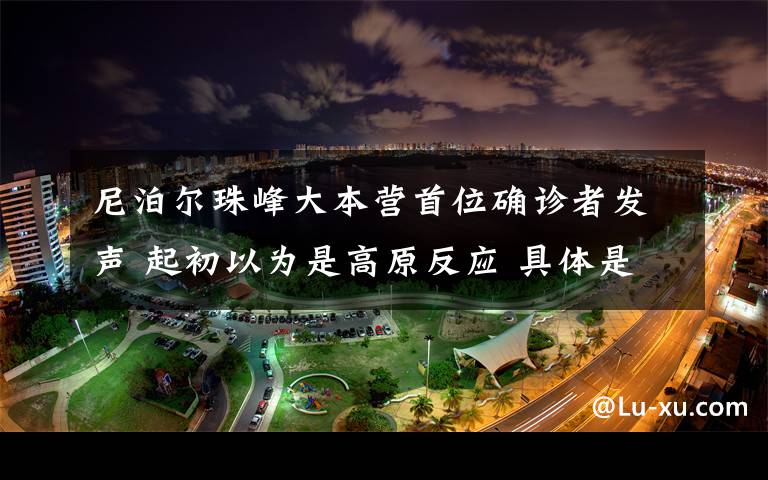 尼泊尔珠峰大本营首位确诊者发声 起初以为是高原反应 具体是

@Lu-xu.com